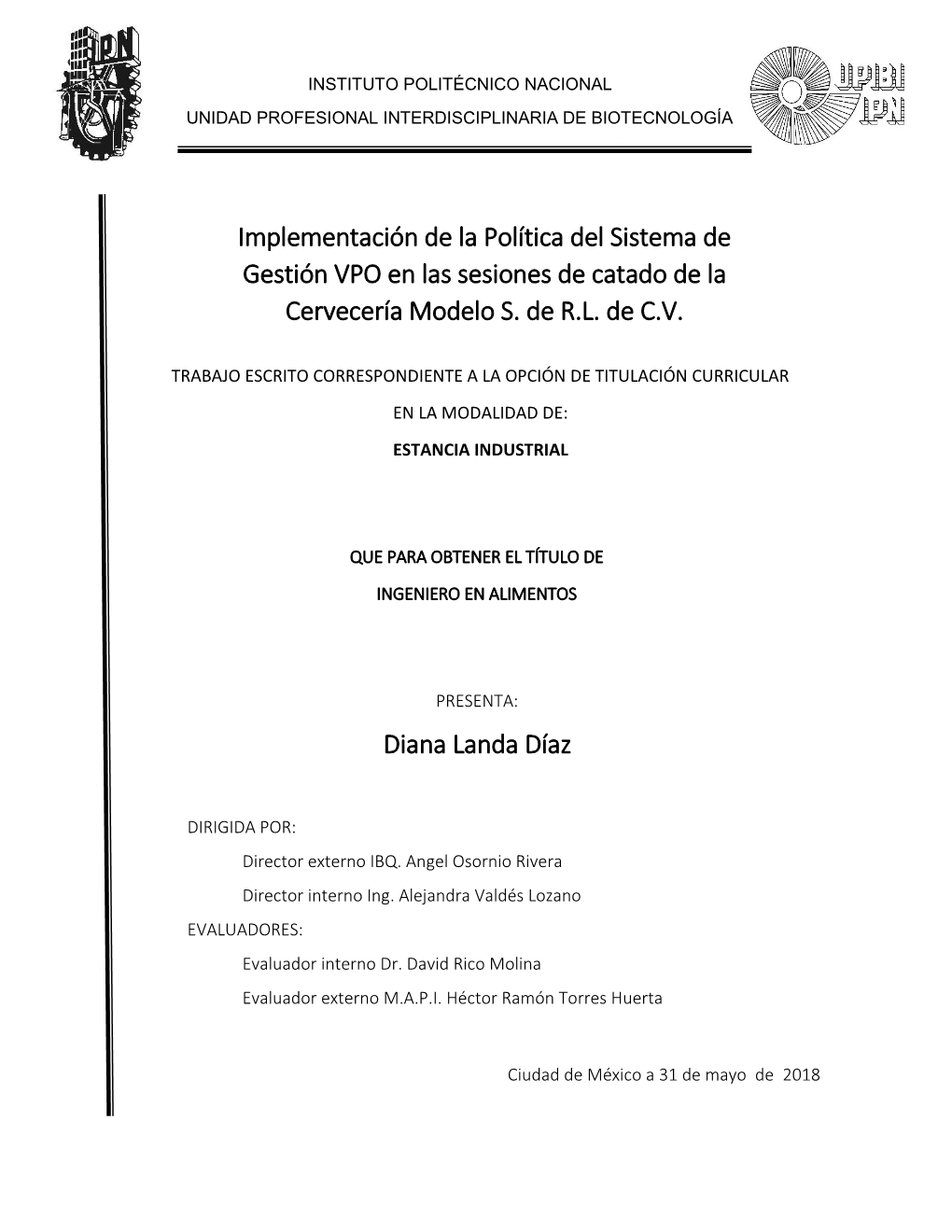 IPN

INSTITUTO POLITÉCNICO NACIONAL

UNIDAD PROFESIONAL INTERDISCIPLINARIA DE BIOTECNOLOGÍA

UPBI IPN

Implementación de la Política del Sistema de Gestión VPO en las sesiones de catado de la Cervecería Modelo S. de R.L. de C.V.

TRABAJO ESCRITO CORRESPONDIENTE A LA OPCIÓN DE TITULACIÓN CURRICULAR

EN LA MODALIDAD DE:

ESTANCIA INDUSTRIAL

QUE PARA OBTENER EL TÍTULO DE

INGENIERO EN ALIMENTOS

PRESENTA:

Diana Landa Díaz

DIRIGIDA POR:

Director externo IBQ. Angel Osornio Rivera

Director interno Ing. Alejandra Valdés Lozano

EVALUADORES:

Evaluador interno Dr. David Rico Molina

Evaluador externo M.A.P.I. Héctor Ramón Torres Huerta

Ciudad de México a 31 de mayo de 2018